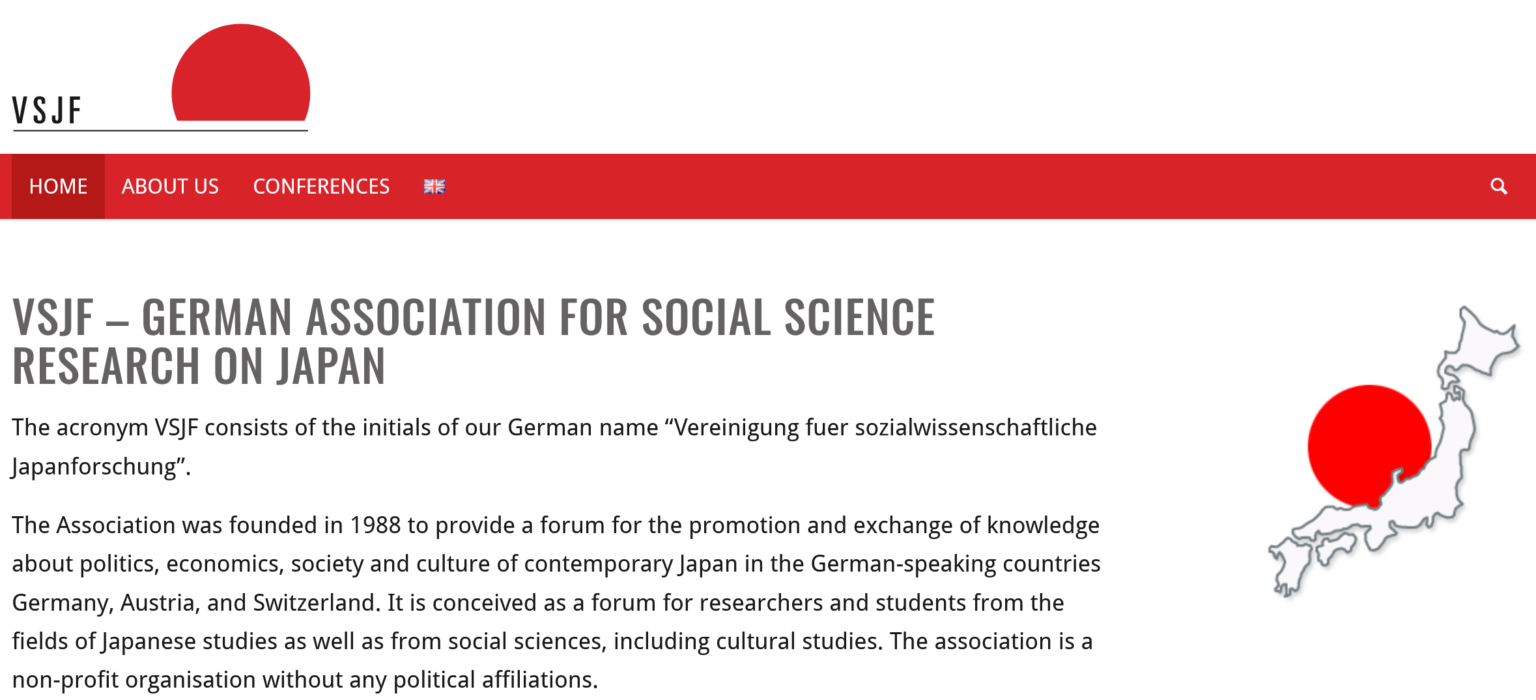 VSJF

HOME ABOUT US CONFERENCES

VSJF – GERMAN ASSOCIATION FOR SOCIAL SCIENCE RESEARCH ON JAPAN

The acronym VSJF consists of the initials of our German name “Vereinigung fuer sozialwissenschaftliche Japanforschung”.

The Association was founded in 1988 to provide a forum for the promotion and exchange of knowledge about politics, economics, society and culture of contemporary Japan in the German-speaking countries Germany, Austria, and Switzerland. It is conceived as a forum for researchers and students from the fields of Japanese studies as well as from social sciences, including cultural studies. The association is a non-profit organisation without any political affiliations.